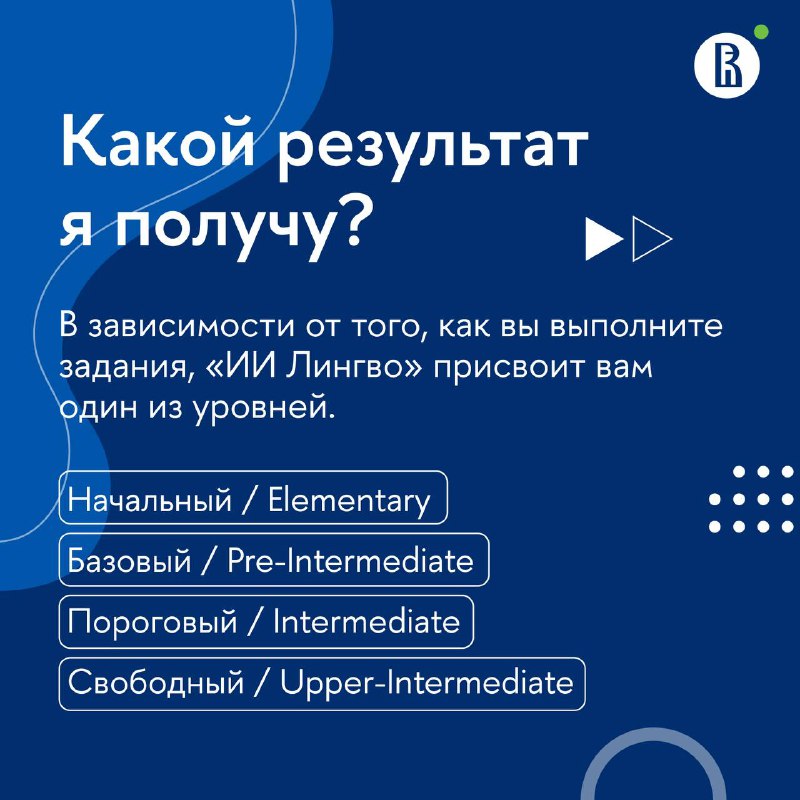 Какой результат я получу?

В зависимости от того, как вы выполните задания, «ИИ Лингво» присвоит вам один из уровней.

Начальный / Elementary

Базовый / Pre-Intermediate

Пороговый / Intermediate

Свободный / Upper-Intermediate